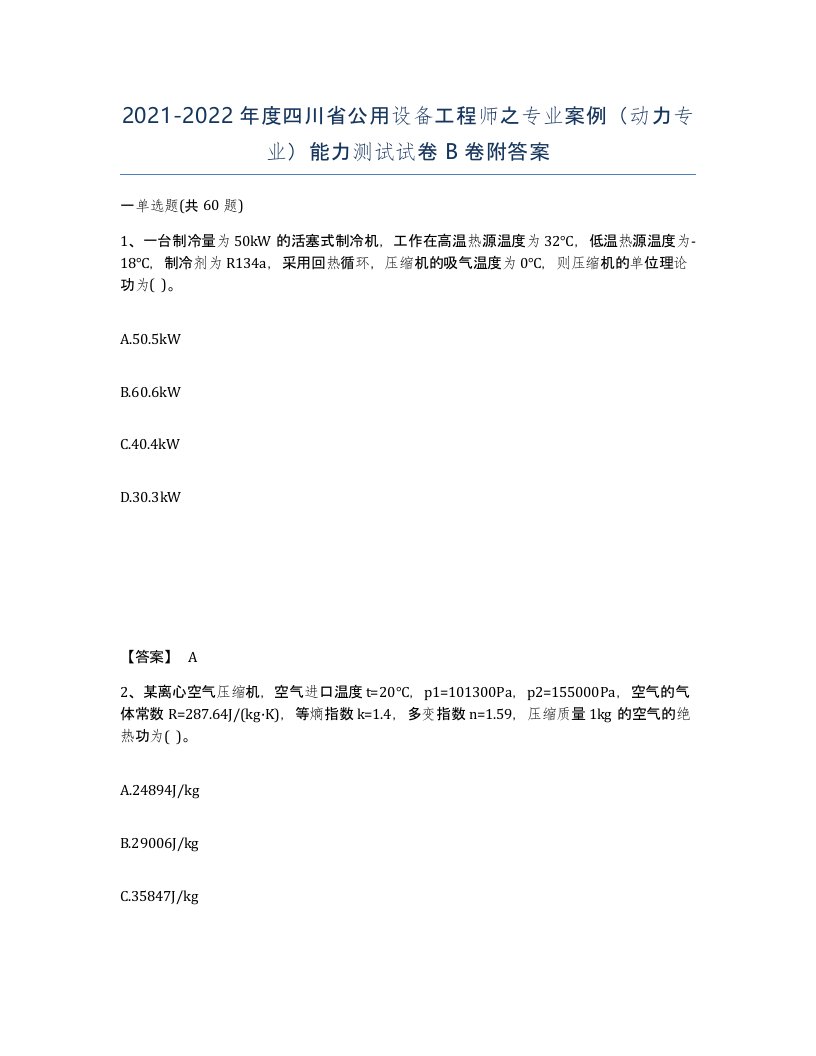 2021-2022年度四川省公用设备工程师之专业案例（动力专业）能力测试试卷B卷附答案

一单选题(共60题)

1、一台制冷量为50kW的活塞式制冷机，工作在高温热源温度为32℃，低温热源温度为-18℃，制冷剂为R134a，采用回热循环，压缩机的吸气温度为0℃，则压缩机的单位理论功为( )。

A.50.5kW

B.60.6kW

C.40.4kW

D.30.3kW

【答案】 A

2、某离心空气压缩机，空气进口温度t=20℃，p1=101300Pa，p2=155000Pa，空气的气体常数R=287.64J/(kg·K)，等熵指数k=1.4，多变指数n=1.59，压缩质量1kg的空气的绝热功为( )。

A.24894J/kg

B.29006J/kg

C.35847J/kg